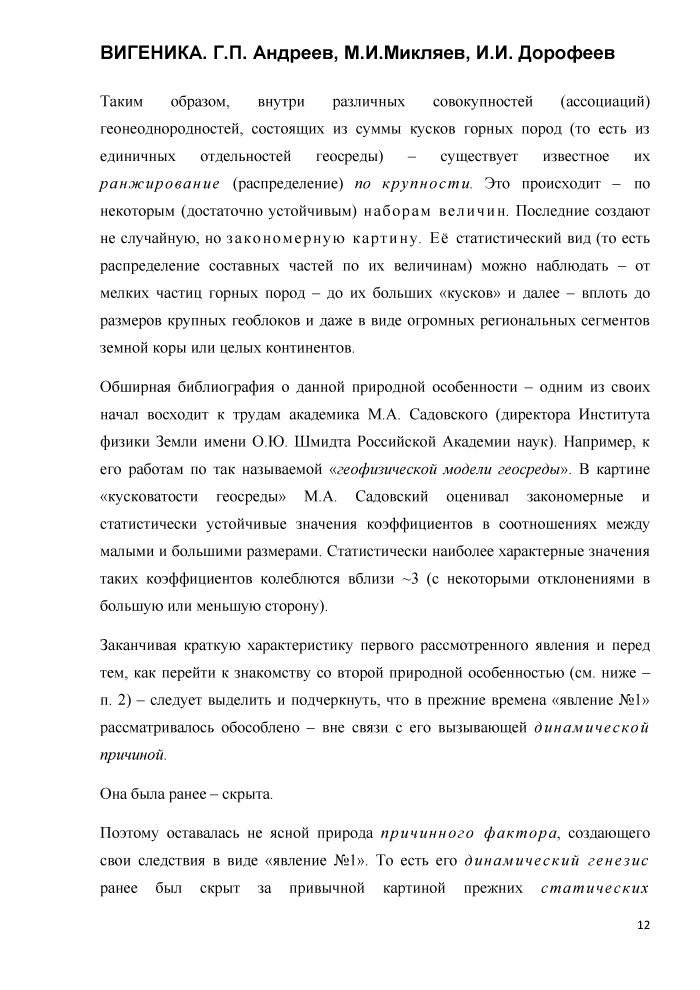 ВИГЕНИКА. Г.П. Андреев, М.И.Микляев, И.И. Дорофеев

Таким образом, внутри различных совокупностей (ассоциаций) геонеоднородностей, состоящих из суммы кусков горных пород (то есть из единичных отдельностей геосреды) – существует известное их ранжирование (распределение) по крупности. Это происходит – по некоторым (достаточно устойчивым) наборам величин. Последние создают не случайную, но закономерную картину. Её статистический вид (то есть распределение составных частей по их величинам) можно наблюдать – от мелких частиц горных пород – до их больших «кусков» и далее – вплоть до размеров крупных геоблоков и даже в виде огромных региональных сегментов земной коры или целых континентов.

Обширная библиография о данной природной особенности – одним из своих начал восходит к трудам академика М.А. Садовского (директора Института физики Земли имени О.Ю. Шмидта Российской Академии наук). Например, к его работам по так называемой «геофизической модели геосреды». В картине «кусковатости геосреды» М.А. Садовский оценивал закономерные и статистически устойчивые значения коэффициентов в соотношениях между малыми и большими размерами. Статистически наиболее характерные значения таких коэффициентов колеблются вблизи ~3 (с некоторыми отклонениями в большую или меньшую сторону).

Заканчивая краткую характеристику первого рассмотренного явления и перед тем, как перейти к знакомству со второй природной особенностью (см. ниже – п. 2) – следует выделить и подчеркнуть, что в прежние времена «явление №1» рассматривалось обособлено – вне связи с его вызывающей динамической причиной.

Она была ранее – скрыта.

Поэтому оставалась не ясной природа причинного фактора, создающего свои следствия в виде «явление №1». То есть его динамический генезис ранее был скрыт за привычной картиной прежних статических

12